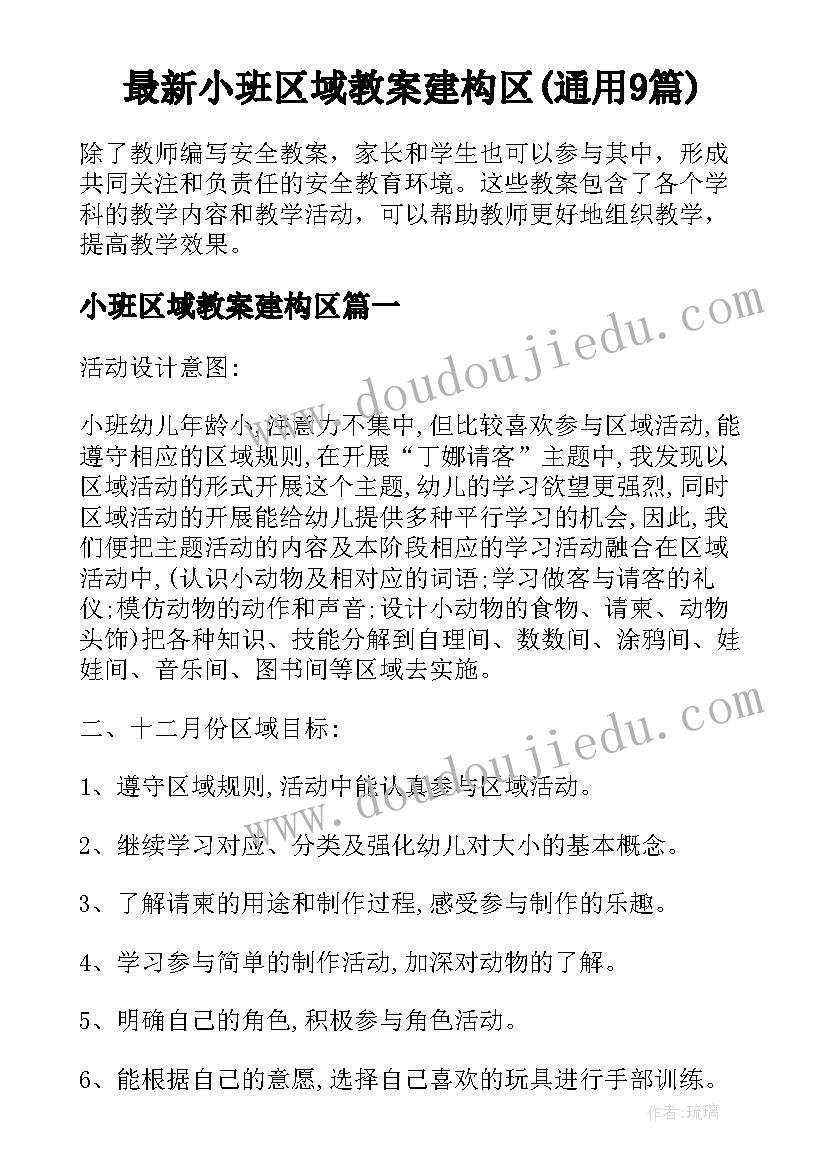 最新小班区域教案建构区(通用9篇)

除了教师编写安全教案，家长和学生也可以参与其中，形成共同关注和负责任的安全教育环境。这些教案包含了各个学科的教学内容和教学活动，可以帮助教师更好地组织教学，提高教学效果。

小班区域教案建构区篇一

活动设计意图:

小班幼儿年龄小,注意力不集中,但比较喜欢参与区域活动,能遵守相应的区域规则,在开展“丁娜请客”主题中,我发现以区域活动的形式开展这个主题,幼儿的学习欲望更强烈,同时区域活动的开展能给幼儿提供多种平行学习的机会,因此,我们便把主题活动的内容及本阶段相应的学习活动融合在区域活动中,(认识小动物及相对应的词语;学习做客与请客的礼仪;模仿动物的动作和声音;设计小动物的食物、请柬、动物头饰)把各种知识、技能分解到自理间、数数间、涂鸦间、娃娃间、音乐间、图书间等区域去实施。

二、十二月份区域目标:

1、遵守区域规则,活动中能认真参与区域活动。

2、继续学习对应、分类及强化幼儿对大小的基本概念。

3、了解请柬的用途和制作过程,感受参与制作的乐趣。

4、学习参与简单的制作活动,加深对动物的了解。

5、明确自己的角色,积极参与角色活动。

6、能根据自己的意愿,选择自己喜欢的玩具进行手部训练。

www.doudoujiedu.com

www.doudoujiedu.com

作者:琉璃